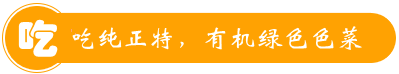 吃

吃纯正特，有机绿色色菜